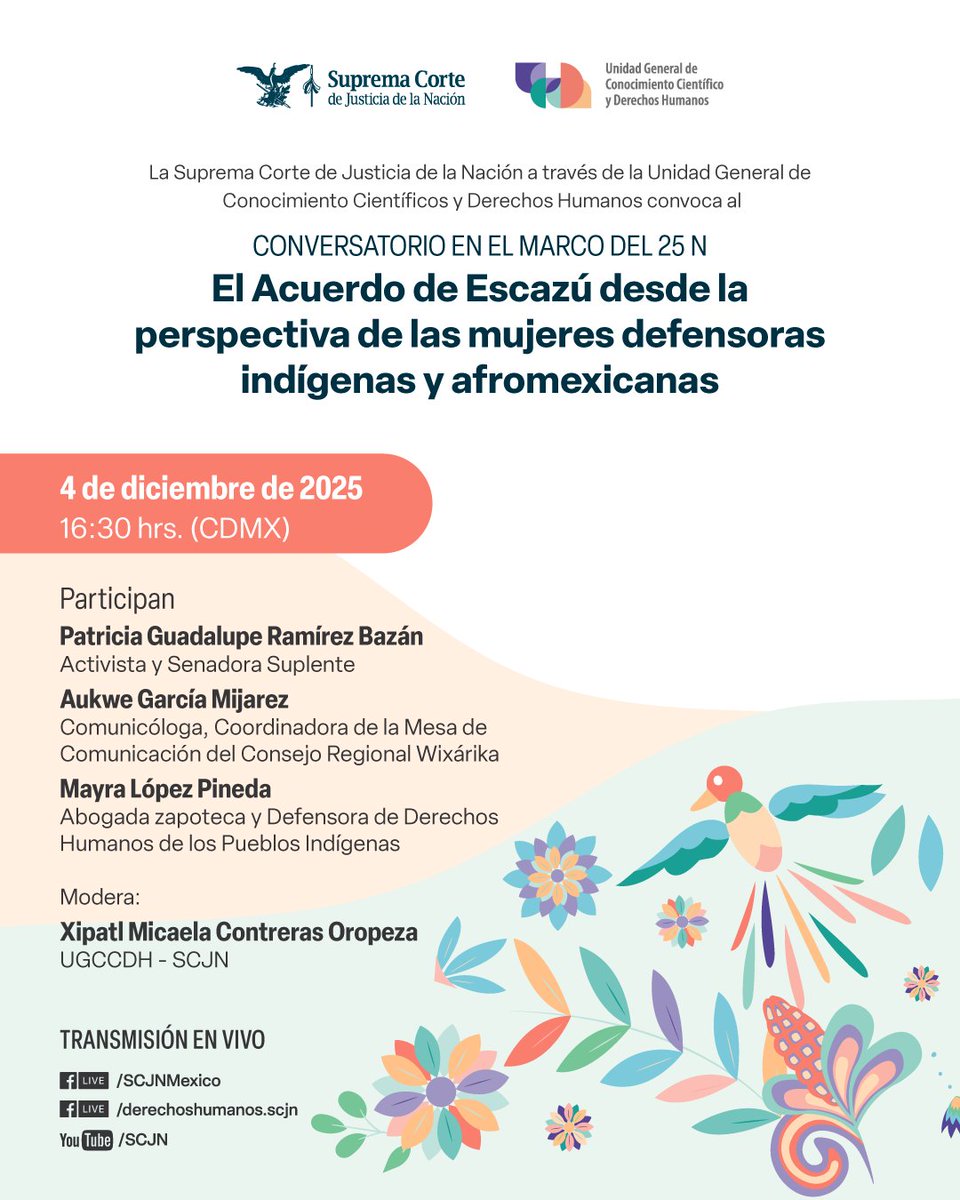 Suprema Corte de Justicia de la Nación

Unidad General de Conocimiento Científico y Derechos Humanos

La Suprema Corte de Justicia de la Nación a través de la Unidad General de Conocimiento Científicos y Derechos Humanos convoca al

CONVERSATORIO EN EL MARCO DEL 25 N

El Acuerdo de Escazú desde la perspectiva de las mujeres defensoras indígenas y afromexicanas

4 de diciembre de 2025
16:30 hrs. (CDMX)

Participan

Patricia Guadalupe Ramírez Bazán
Activista y Senadora Suplente

Aukwe García Mijarez
Comunicóloga, Coordinadora de la Mesa de Comunicación del Consejo Regional Wixárika

Mayra López Pineda
Abogada zapoteca y Defensora de Derechos Humanos de los Pueblos Indígenas

Modera:

Xipatl Micaela Contreras Oropeza
UGCCDH - SCJN

TRANSMISIÓN EN VIVO

f LIVE /SCJNMexico
f LIVE /derechoshumanos.scjn
YouTube /SCJN